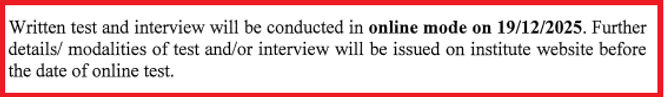 Written test and interview will be conducted in online mode on 19/12/2025. Further details/ modalities of test and/or interview will be issued on institute website before the date of online test.